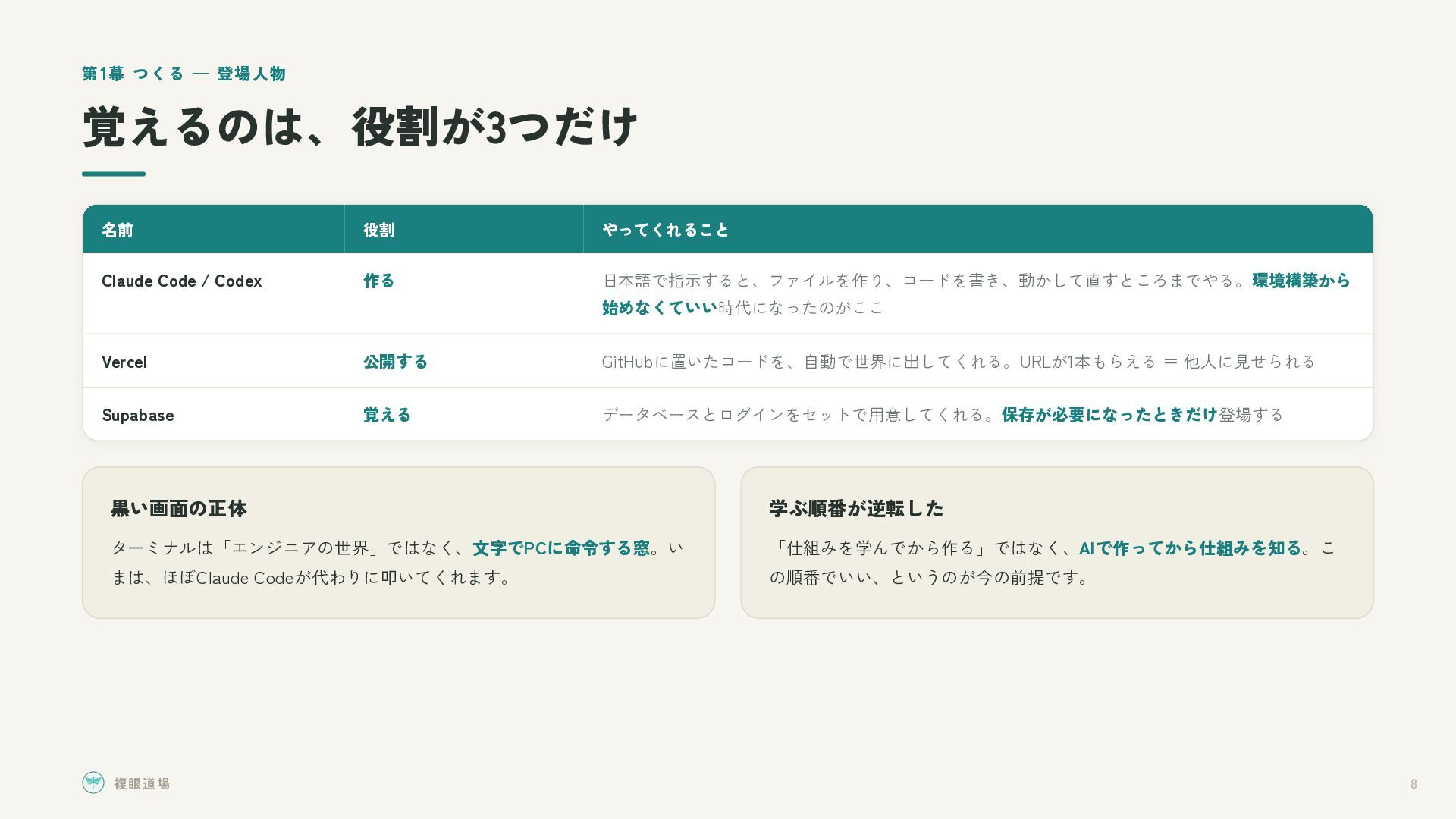 第1幕 つくる — 登場人物

覚えるのは、役割が3つだけ

| 名前 | 役割 | やってくれること |
|---|---|---|
| Claude Code / Codex | 作る | 日本語で指示すると、ファイルを作り、コードを書き、動かして直すところまでやる。環境構築から始めなくていい時代になったのがここ |
| Vercel | 公開する | GitHubに置いたコードを、自動で世界に出してくれる。URLが1本もらえる ＝ 他人に見せられる |
| Supabase | 覚える | データベースとログインをセットで用意してくれる。保存が必要になったときだけ登場する |

黒い画面の正体

ターミナルは「エンジニアの世界」ではなく、文字でPCに命令する窓。いまは、ほぼClaude Codeが代わりに叩いてくれます。

学ぶ順番が逆転した

「仕組みを学んでから作る」ではなく、AIで作ってから仕組みを知る。この順番でいい、というのが今の前提です。

複眼道場

8